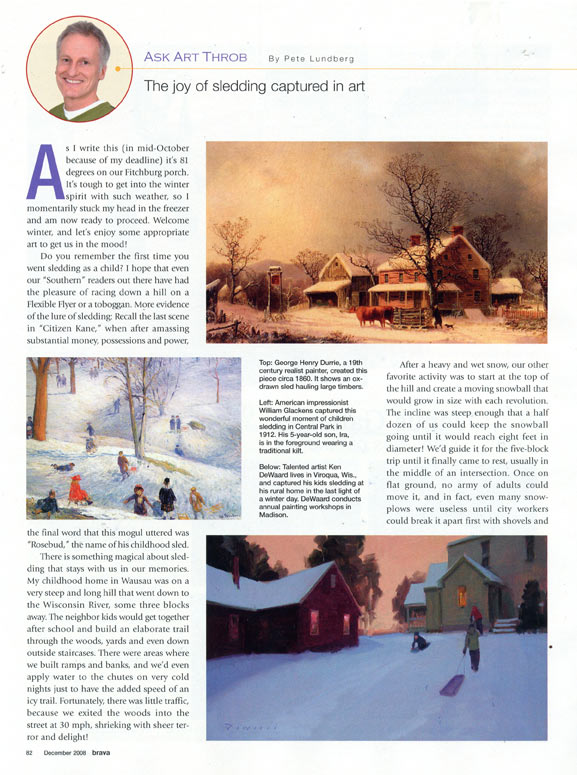 ASK ART THROB By Pete Lundberg

The joy of sledding captured in art

As I write this (in mid-October because of my deadline) it's 81 degrees on our Fitchburg porch. It's tough to get into the winter spirit with such weather, so I momentarily stuck my head in the freezer and am now ready to proceed. Welcome winter, and let's enjoy some appropriate art to get us in the mood!

Do you remember the first time you went sledding as a child? I hope that even our "Southern" readers out there have had the pleasure of racing down a hill on a Flexible Flyer or a toboggan. More evidence of the lure of sledding: Recall the last scene in "Citizen Kane," when after amassing substantial money, possessions and power, the final word that this mogul uttered was "Rosebud," the name of his childhood sled.

There is something magical about sledding that stays with us in our memories. My childhood home in Wausau was on a very steep and long hill that went down to the Wisconsin River, some three blocks away. The neighbor kids would get together after school and build an elaborate trail through the woods, yards and even down outside staircases. There were areas where we built ramps and banks, and we'd even apply water to the chutes on very cold nights just to have the added speed of an icy trail. Fortunately, there was little traffic, because we exited the woods into the street at 30 mph, shrieking with sheer terror and delight!

Top: George Henry Durrie, a 19th century realist painter, created this piece circa 1860. It shows an ox-drawn sled hauling large timbers.

Left: American impressionist William Glackens captured this wonderful moment of children sledding in Central Park in 1912. His 5-year-old son, Ira, is in the foreground wearing a traditional kilt.

Below: Talented artist Ken DeWaard lives in Viroqua, Wis., and captured his kids sledding at his rural home in the last light of a winter day. DeWaard conducts annual painting workshops in Madison.

After a heavy and wet snow, our other favorite activity was to start at the top of the hill and create a moving snowball that would grow in size with each revolution. The incline was steep enough that a half dozen of us could keep the snowball going until it would reach eight feet in diameter! We'd guide it for the five-block trip until it finally came to rest, usually in the middle of an intersection. Once on flat ground, no army of adults could move it, and in fact, even many snowplows were useless until city workers could break it apart first with shovels and

82 December 2008 brava